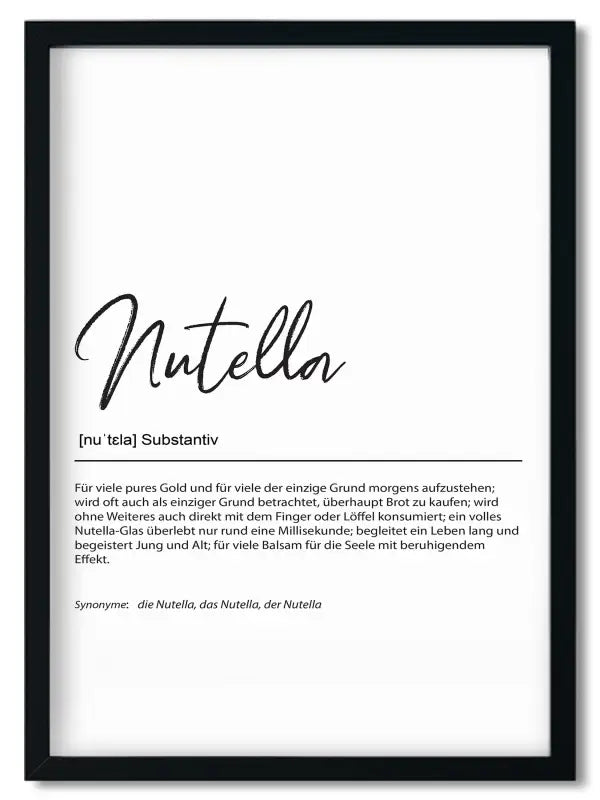 Nutella

[nuˈtɛla] Substantiv

Für viele pures Gold und für viele der einzige Grund morgens aufzustehen; wird oft auch als einziger Grund betrachtet, überhaupt Brot zu kaufen; wird ohne Weiteres auch direkt mit dem Finger oder Löffel konsumiert; ein volles Nutella-Glas überlebt nur rund eine Millisekunde; begleitet ein Leben lang und begeistert Jung und Alt; für viele Balsam für die Seele mit beruhigendem Effekt.

Synonyme: die Nutella, das Nutella, der Nutella